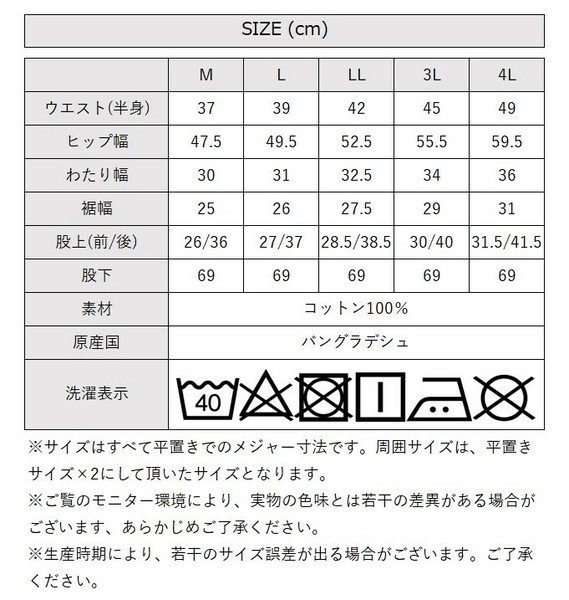 SIZE (cm)

| | M | L | LL | 3L | 4L |
|---|---|---|---|---|---|
| ウエスト(半身) | 37 | 39 | 42 | 45 | 49 |
| ヒップ幅 | 47.5 | 49.5 | 52.5 | 55.5 | 59.5 |
| わたり幅 | 30 | 31 | 32.5 | 34 | 36 |
| 裾幅 | 25 | 26 | 27.5 | 29 | 31 |
| 股上(前/後) | 26/36 | 27/37 | 28.5/38.5 | 30/40 | 31.5/41.5 |
| 股下 | 69 | 69 | 69 | 69 | 69 |
| 素材 | コットン100% | | | | |
| 原産国 | バングラデシュ | | | | |
| 洗濯表示 | 40 | | | | |

※サイズはすべて平置きでのメジャー寸法です。周囲サイズは、平置きサイズ×2にして頂いたサイズとなります。
※ご覧のモニター環境により、実物の色味とは若干の差異がある場合がございます、あらかじめご了承ください。
※生産時期により、若干のサイズ誤差が出る場合がございます。ご了承ください。